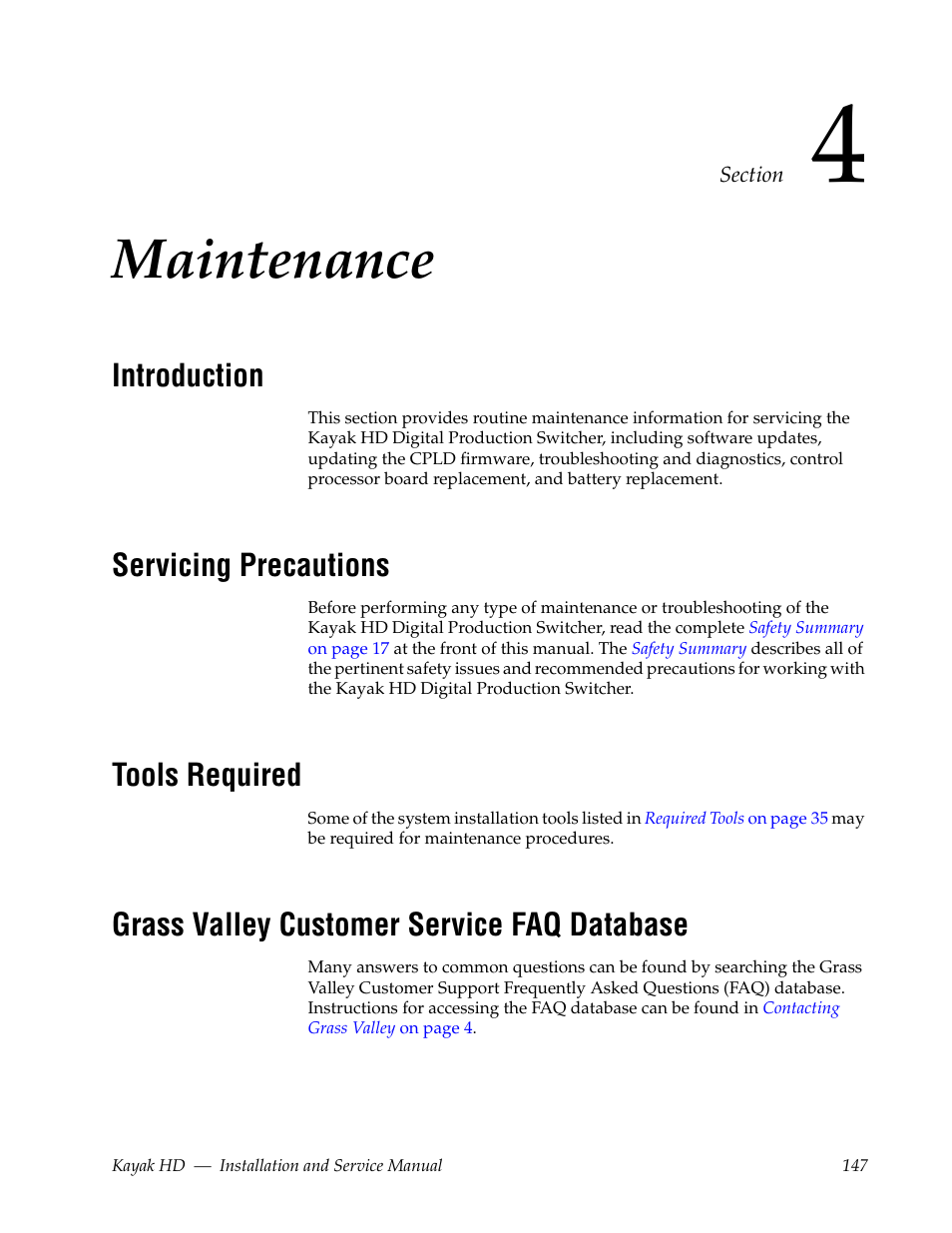 Section 4

Maintenance

Introduction

This section provides routine maintenance information for servicing the Kayak HD Digital Production Switcher, including software updates, updating the CPLD firmware, troubleshooting and diagnostics, control processor board replacement, and battery replacement.

Servicing Precautions

Before performing any type of maintenance or troubleshooting of the Kayak HD Digital Production Switcher, read the complete Safety Summary on page 17 at the front of this manual. The Safety Summary describes all of the pertinent safety issues and recommended precautions for working with the Kayak HD Digital Production Switcher.

Tools Required

Some of the system installation tools listed in Required Tools on page 35 may be required for maintenance procedures.

Grass Valley Customer Service FAQ Database

Many answers to common questions can be found by searching the Grass Valley Customer Support Frequently Asked Questions (FAQ) database. Instructions for accessing the FAQ database can be found in Contacting Grass Valley on page 4.

Kayak HD — Installation and Service Manual 147